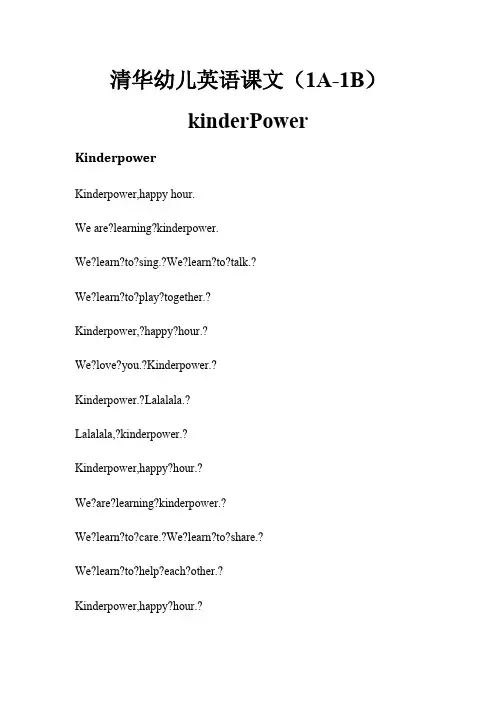 清华幼儿英语课文（1A-1B）

kinderPower

Kinderpower

Kinderpower,happy hour.

We are?learning?kinderpower.

We?learn?to?sing.?We?learn?to?talk.?

We?learn?to?play?together.?

Kinderpower,?happy?hour.?

We?love?you.?Kinderpower.?

Kinderpower.?Lalalala.?

Lalalala,?kinderpower.?

Kinderpower,happy?hour.?

We?are?learning?kinderpower.?

We?learn?to?care.?We?learn?to?share.?

We?learn?to?help?each?other.?

Kinderpower,happy?hour.?